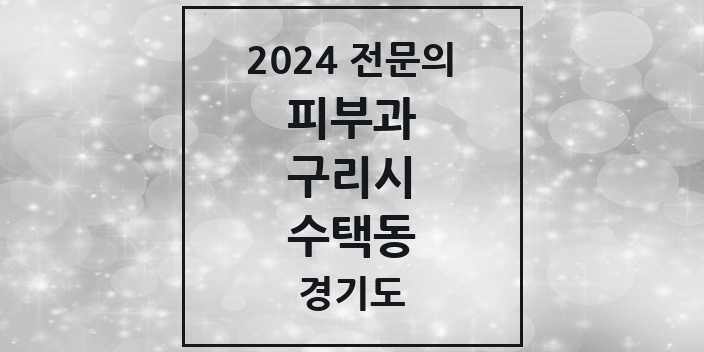 2024 전문의
피부과
구리시
수택동
경기도